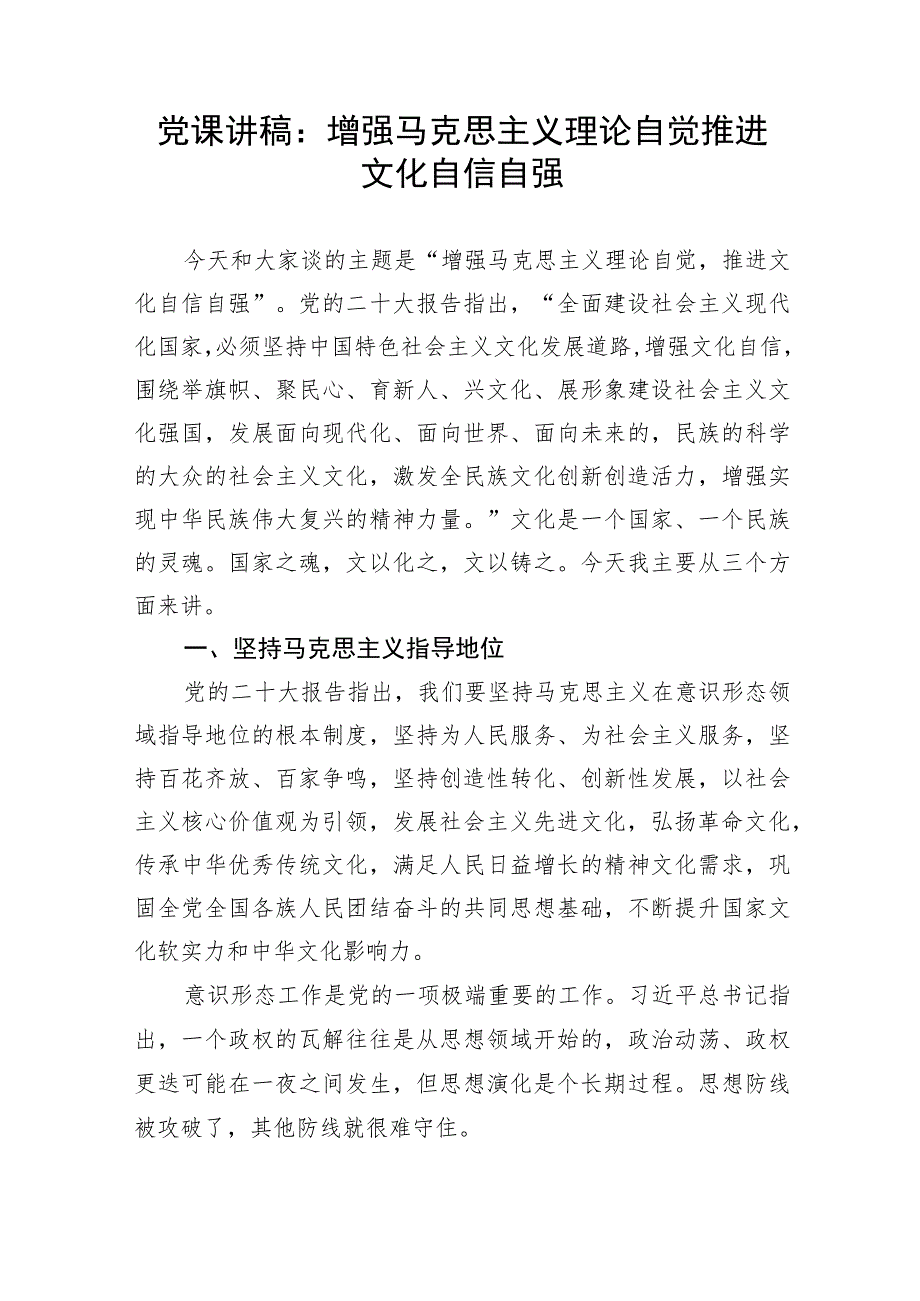 党课讲稿：增强马克思主义理论自觉推进文化自信自强

今天和大家谈的主题是“增强马克思主义理论自觉，推进文化自信自强”。党的二十大报告指出，“全面建设社会主义现代化国家,必须坚持中国特色社会主义文化发展道路,增强文化自信，围绕举旗帜、聚民心、育新人、兴文化、展形象建设社会主义文化强国，发展面向现代化、面向世界、面向未来的，民族的科学的大众的社会主义文化，激发全民族文化创新创造活力，增强实现中华民族伟大复兴的精神力量。”文化是一个国家、一个民族的灵魂。国家之魂，文以化之，文以铸之。今天我主要从三个方面来讲。

一、坚持马克思主义指导地位

党的二十大报告指出，我们要坚持马克思主义在意识形态领域指导地位的根本制度，坚持为人民服务、为社会主义服务，坚持百花齐放、百家争鸣，坚持创造性转化、创新性发展，以社会主义核心价值观为引领，发展社会主义先进文化，弘扬革命文化，传承中华优秀传统文化，满足人民日益增长的精神文化需求，巩固全党全国各族人民团结奋斗的共同思想基础，不断提升国家文化软实力和中华文化影响力。

意识形态工作是党的一项极端重要的工作。习近平总书记指出，一个政权的瓦解往往是从思想领域开始的，政治动荡、政权更迭可能在一夜之间发生，但思想演化是个长期过程。思想防线被攻破了，其他防线就很难守住。